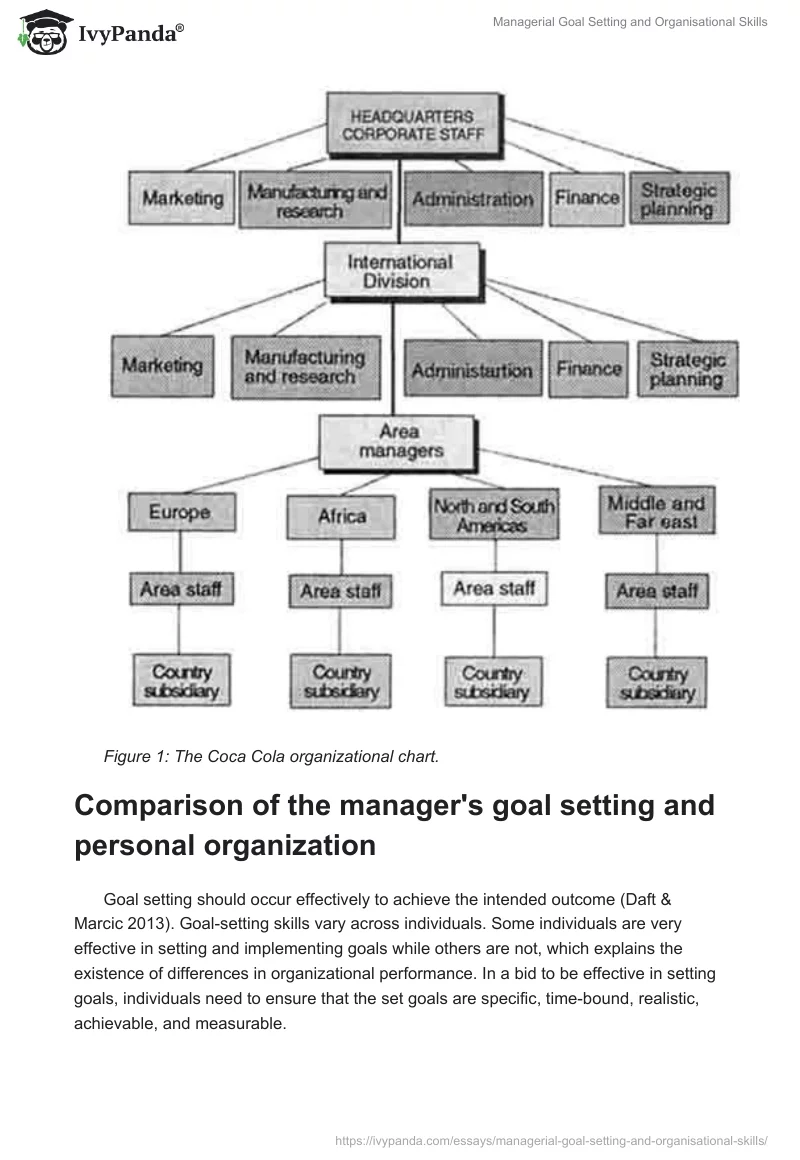 IvyPanda®

Managerial Goal Setting and Organisational Skills

HEADQUARTERS CORPORATE STAFF

Marketing

Manufacturing and research

Administration

Finance

Strategic planning

International Division

Marketing

Manufacturing and research

Administartion

Finance

Strategic planning

Area managers

Europe

Africa

North and South Americas

Middle and Far east

Area staff

Area staff

Area staff

Area staff

Country subsidiary

Country subsidiary

Country subsidiary

Country subsidiary

Figure 1: The Coca Cola organizational chart.

Comparison of the manager's goal setting and personal organization

Goal setting should occur effectively to achieve the intended outcome (Daft & Marcic 2013). Goal-setting skills vary across individuals. Some individuals are very effective in setting and implementing goals while others are not, which explains the existence of differences in organizational performance. In a bid to be effective in setting goals, individuals need to ensure that the set goals are specific, time-bound, realistic, achievable, and measurable.

https://ivypanda.com/essays/managerial-goal-setting-and-organisational-skills/